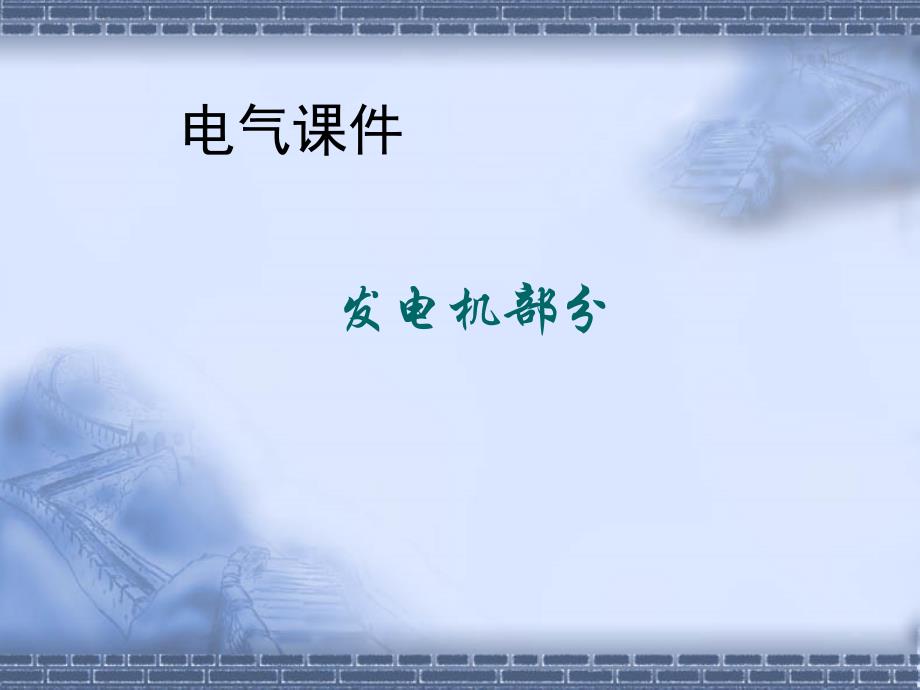 电气课件

发电机部分